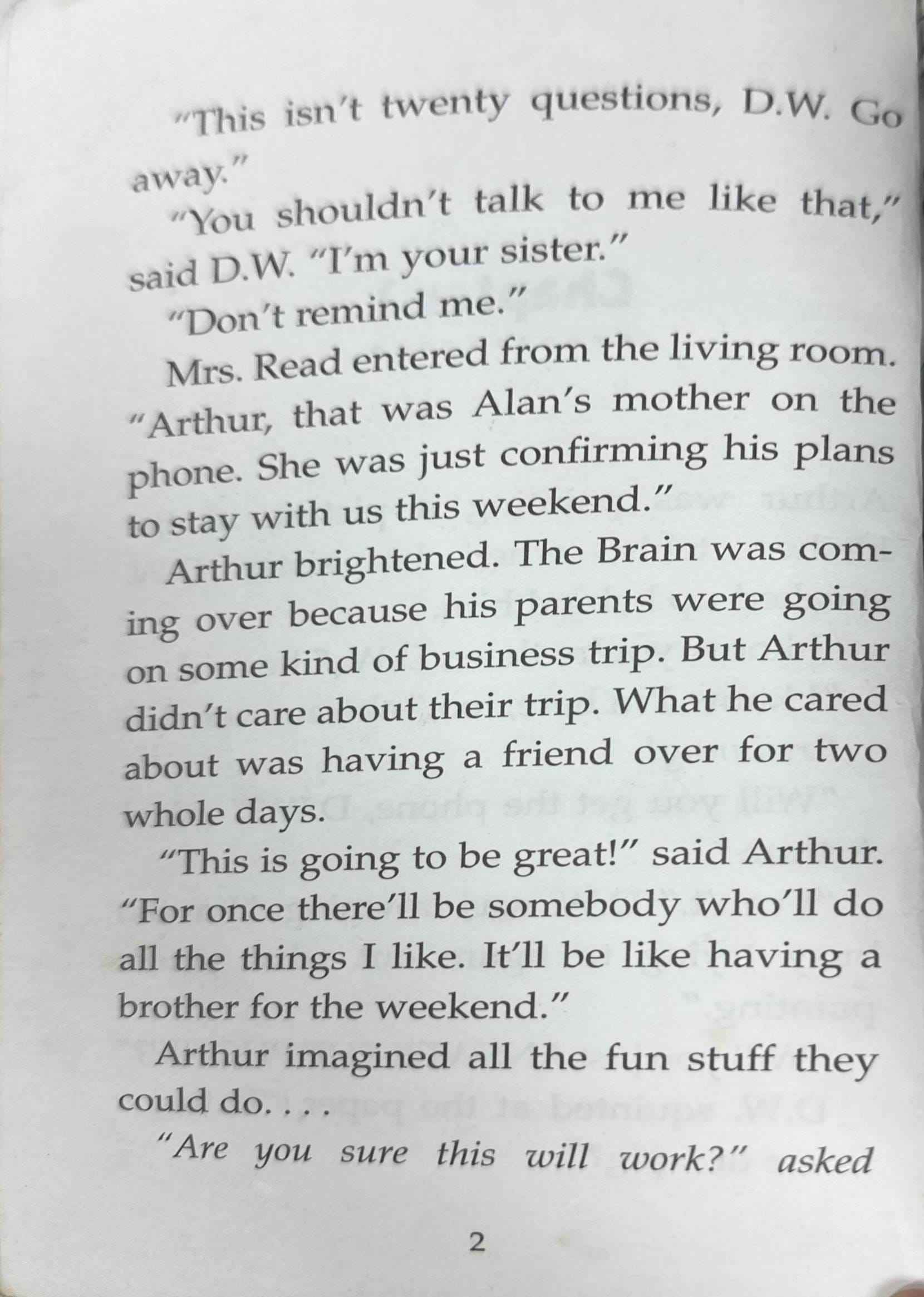 "This isn't twenty questions, D.W. Go away."

"You shouldn't talk to me like that," said D.W. "I'm your sister."

"Don't remind me."

Mrs. Read entered from the living room. "Arthur, that was Alan's mother on the phone. She was just confirming his plans to stay with us this weekend."

Arthur brightened. The Brain was coming over because his parents were going on some kind of business trip. But Arthur didn't care about their trip. What he cared about was having a friend over for two whole days.

"This is going to be great!" said Arthur. "For once there'll be somebody who'll do all the things I like. It'll be like having a brother for the weekend."

Arthur imagined all the fun stuff they could do. . . .

"Are you sure this will work?" asked

2